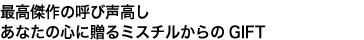 最高傑作の呼び声高し
あなたの心に贈るミスチルからの GIFT